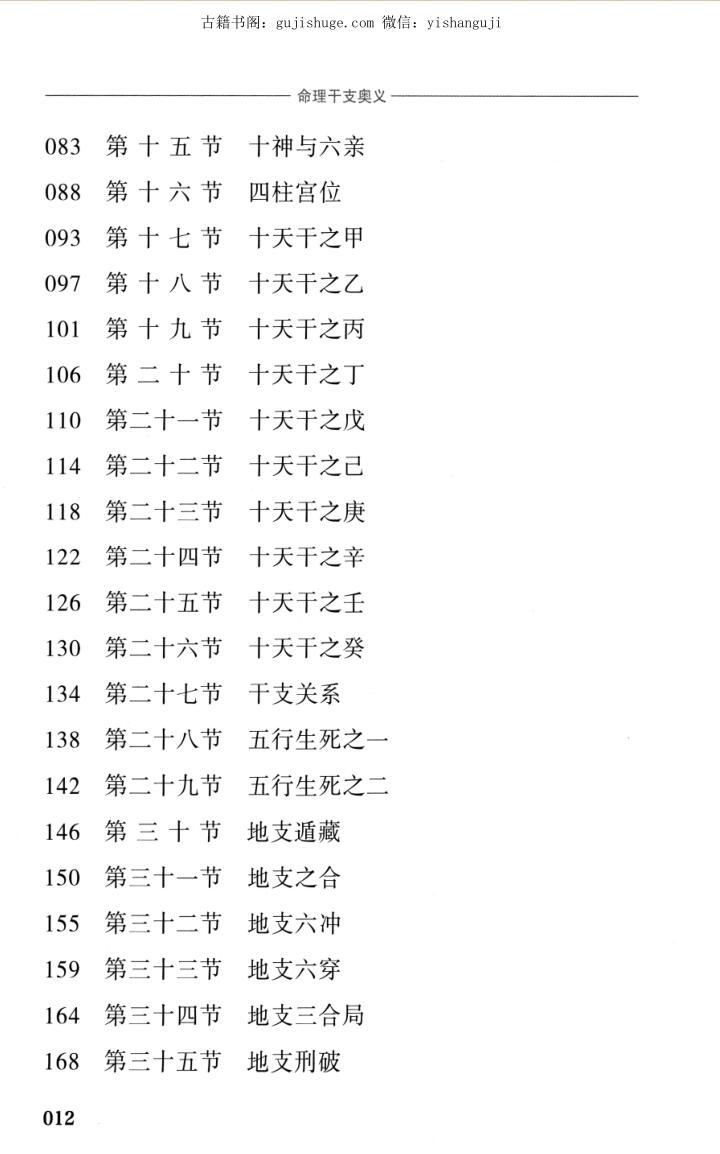 古籍书阁：gujishuge.com 微信：yishanguji

命理干支奥义

083 第十五节 十神与六亲
088 第十六节 四柱宫位
093 第十七节 十天干之甲
097 第十八节 十天干之乙
101 第十九节 十天干之丙
106 第二十节 十天干之丁
110 第二十一节 十天干之戊
114 第二十二节 十天干之己
118 第二十三节 十天干之庚
122 第二十四节 十天干之辛
126 第二十五节 十天干之壬
130 第二十六节 十天干之癸
134 第二十七节 干支关系
138 第二十八节 五行生死之一
142 第二十九节 五行生死之二
146 第三十节 地支遁藏
150 第三十一节 地支之合
155 第三十二节 地支六冲
159 第三十三节 地支六穿
164 第三十四节 地支三合局
168 第三十五节 地支刑破

012